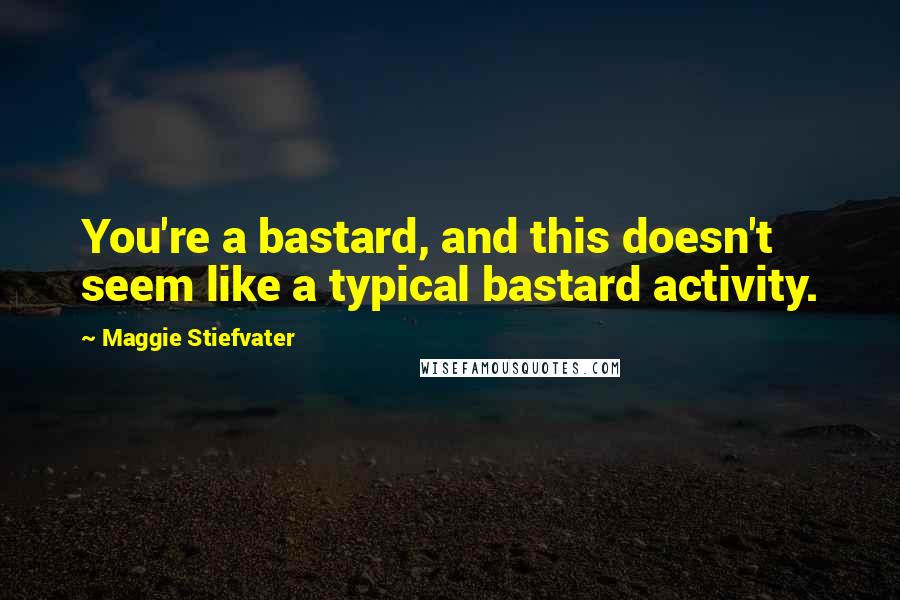 You're a bastard, and this doesn't seem like a typical bastard activity.

~ Maggie Stiefvater

WISEFAMOUSQUOTES.COM